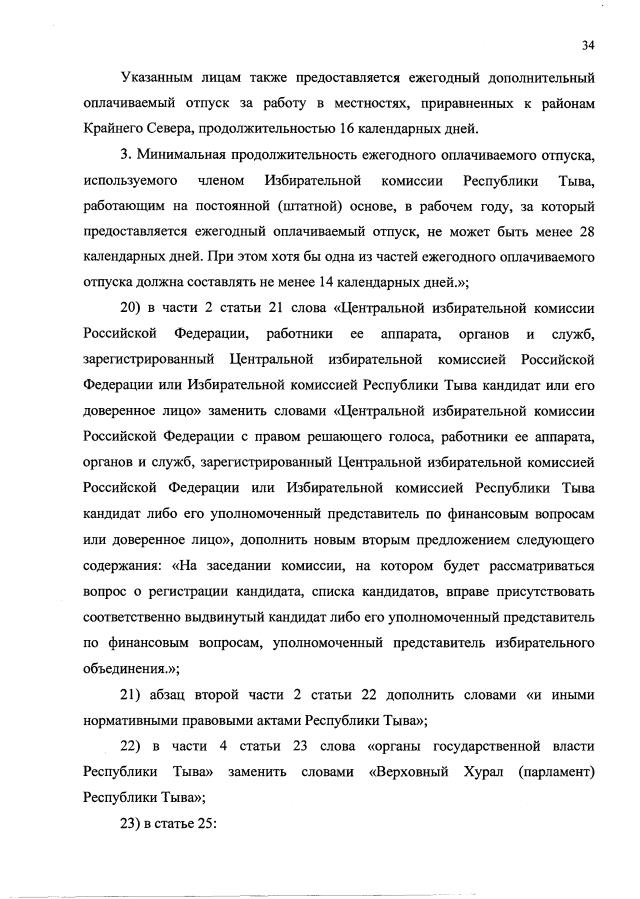 34

Указанным лицам также предоставляется ежегодный дополнительный оплачиваемый отпуск за работу в местностях, приравненных к районам Крайнего Севера, продолжительностью 16 календарных дней.

3. Минимальная продолжительность ежегодного оплачиваемого отпуска, используемого членом Избирательной комиссии Республики Тыва, работающим на постоянной (штатной) основе, в рабочем году, за который предоставляется ежегодный оплачиваемый отпуск, не может быть менее 28 календарных дней. При этом хотя бы одна из частей ежегодного оплачиваемого отпуска должна составлять не менее 14 календарных дней.»;

20) в части 2 статьи 21 слова «Центральной избирательной комиссии Российской Федерации, работники ее аппарата, органов и служб, зарегистрированный Центральной избирательной комиссией Российской Федерации или Избирательной комиссией Республики Тыва кандидат или его доверенное лицо» заменить словами «Центральной избирательной комиссии Российской Федерации с правом решающего голоса, работники ее аппарата, органов и служб, зарегистрированный Центральной избирательной комиссией Российской Федерации или Избирательной комиссией Республики Тыва кандидат либо его уполномоченный представитель по финансовым вопросам или доверенное лицо», дополнить новым вторым предложением следующего содержания: «На заседании комиссии, на котором будет рассматриваться вопрос о регистрации кандидата, списка кандидатов, вправе присутствовать соответственно выдвинутый кандидат либо его уполномоченный представитель по финансовым вопросам, уполномоченный представитель избирательного объединения.»;

21) абзац второй части 2 статьи 22 дополнить словами «и иными нормативными правовыми актами Республики Тыва»;

22) в части 4 статьи 23 слова «органы государственной власти Республики Тыва» заменить словами «Верховный Хурал (парламент) Республики Тыва»;

23) в статье 25: